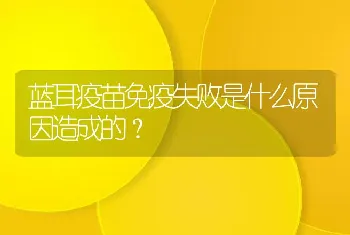 蓝耳疫苗免疫失败是什么原因造成的？